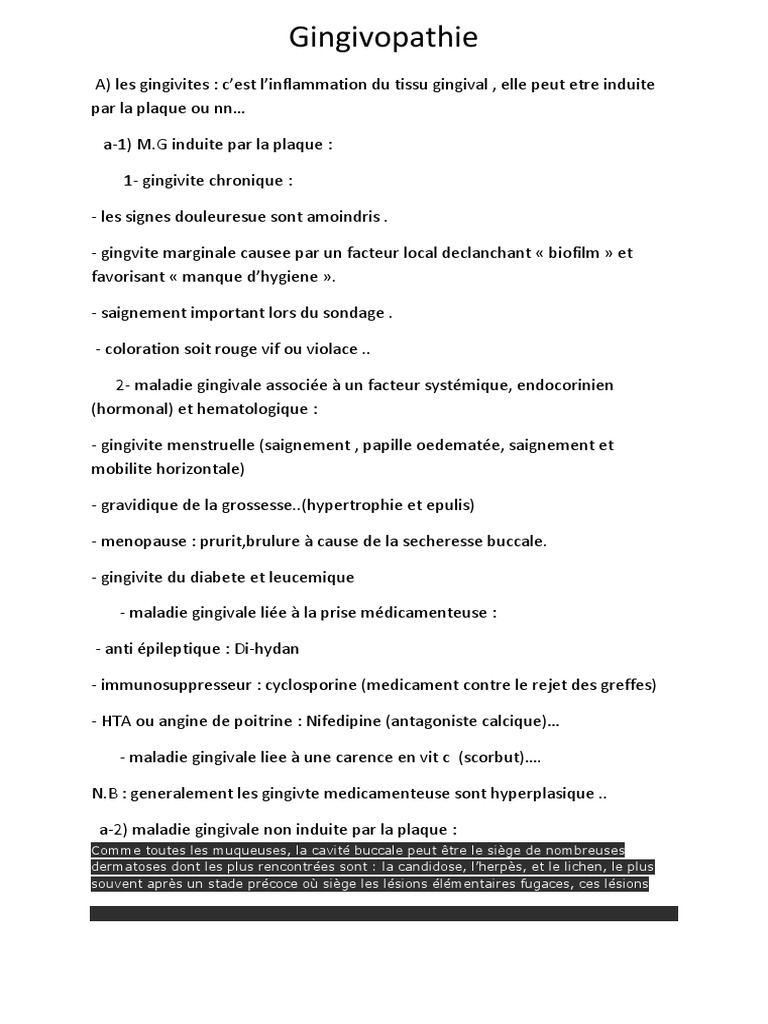 Gingivopathie

A) les gingivites : c'est l'inflammation du tissu gingival , elle peut etre induite par la plaque ou nn…

a-1) M.G induite par la plaque :

1- gingivite chronique :

- les signes douleuresue sont amoindris .

- gingvite marginale causee par un facteur local declanchant « biofilm » et favorisant « manque d'hygiene ».

- saignement important lors du sondage .

- coloration soit rouge vif ou violace ..

2- maladie gingivale associée à un facteur systémique, endocorinien (hormonal) et hematologique :

- gingivite menstruelle (saignement , papille oedematée, saignement et mobilite horizontale)

- gravidique de la grossesse..(hypertrophie et epulis)

- menopause : prurit,brulure à cause de la secheresse buccale.

- gingivite du diabete et leucemique

- maladie gingivale liée à la prise médicamenteuse :

- anti épileptique : Di-hydan

- immunosuppresseur : cyclosporine (medicament contre le rejet des greffes)

- HTA ou angine de poitrine : Nifedipine (antagoniste calcique)…

- maladie gingivale liee à une carence en vit c (scorbut)….

N.B : generalement les gingivte medicamenteuse sont hyperplasique ..

a-2) maladie gingivale non induite par la plaque :
Comme toutes les muqueuses, la cavité buccale peut être le siège de nombreuses dermatoses dont les plus rencontrées sont : la candidose, l'herpès, et le lichen, le plus souvent après un stade précoce où siège les lésions élémentaires fugaces, ces lésions